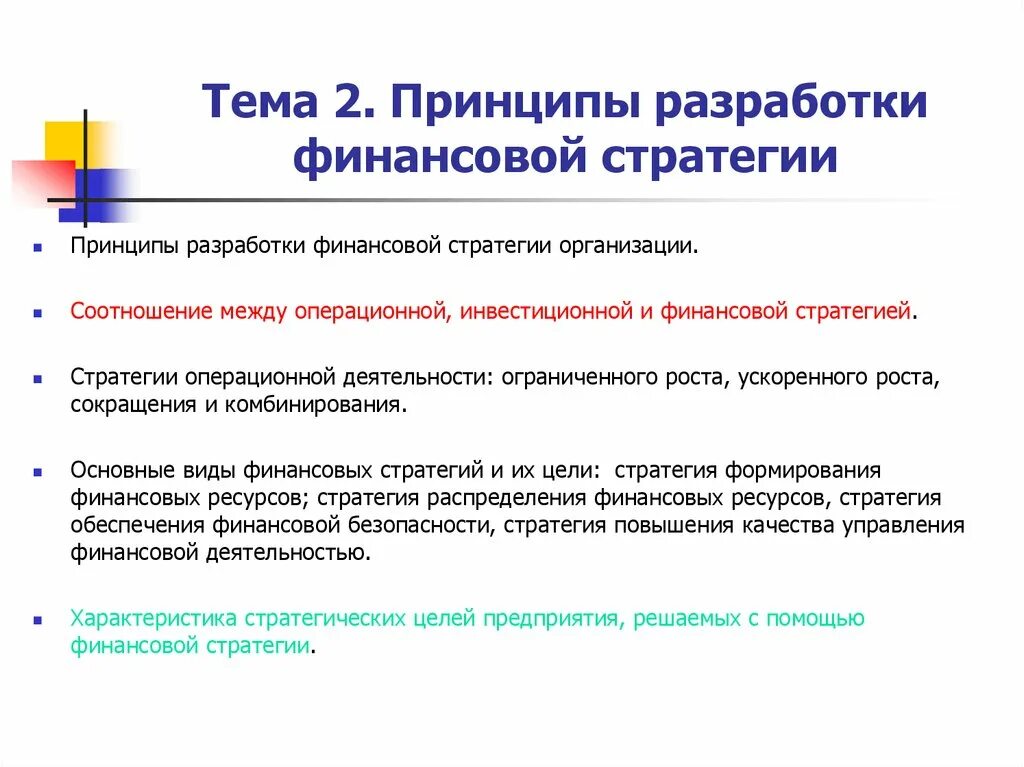 Тема 2. Принципы разработки финансовой стратегии

Принципы разработки финансовой стратегии организации.

Соотношение между операционной, инвестиционной и финансовой стратегией.

Стратегии операционной деятельности: ограниченного роста, ускоренного роста, сокращения и комбинирования.

Основные виды финансовых стратегий и их цели: стратегия формирования финансовых ресурсов; стратегия распределения финансовых ресурсов, стратегия обеспечения финансовой безопасности, стратегия повышения качества управления финансовой деятельностью.

Характеристика стратегических целей предприятия, решаемых с помощью финансовой стратегии.